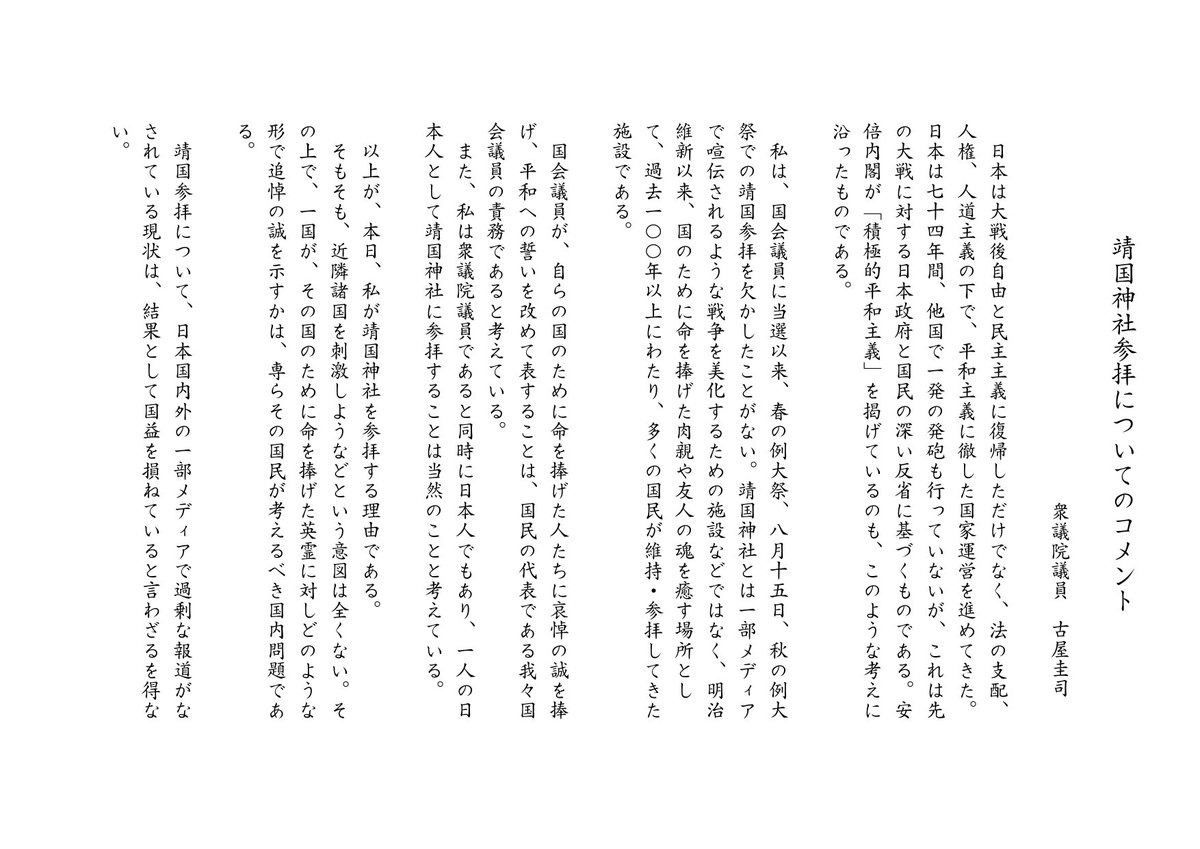 靖国神社参拝についてのコメント

衆議院議員　古屋圭司

日本は大戦後自由と民主主義に復帰しただけでなく、法の支配、人権、人道主義の下で、平和主義に徹した国家運営を進めてきた。日本は七十四年間、他国で一発の発砲も行っていないが、これは先の大戦に対する日本政府と国民の深い反省に基づくものである。安倍内閣が「積極的平和主義」を掲げているのも、このような考えに沿ったものである。

私は、国会議員に当選以来、春の例大祭、八月十五日、秋の例大祭での靖国参拝を欠かしたことがない。靖国神社とは一部メディアで喧伝されるような戦争を美化するための施設などではなく、明治維新以来、国のために命を捧げた肉親や友人の魂を癒す場所として、過去一〇〇年以上にわたり、多くの国民が維持・参拝してきた施設である。

国会議員が、自らの国のために命を捧げた人たちに哀悼の誠を捧げ、平和への誓いを改めて表することは、国民の代表である我々国会議員の責務であると考えている。
また、私は衆議院議員であると同時に日本人でもあり、一人の日本人として靖国神社に参拝することは当然のことと考えている。

以上が、本日、私が靖国神社を参拝する理由である。
そもそも、近隣諸国を刺激しようなどという意図は全くない。その上で、一国が、その国のために命を捧げた英霊に対しどのような形で追悼の誠を示すかは、専らその国民が考えるべき国内問題である。

靖国参拝について、日本国内外の一部メディアで過剰な報道がなされている現状は、結果として国益を損ねていると言わざるを得ない。